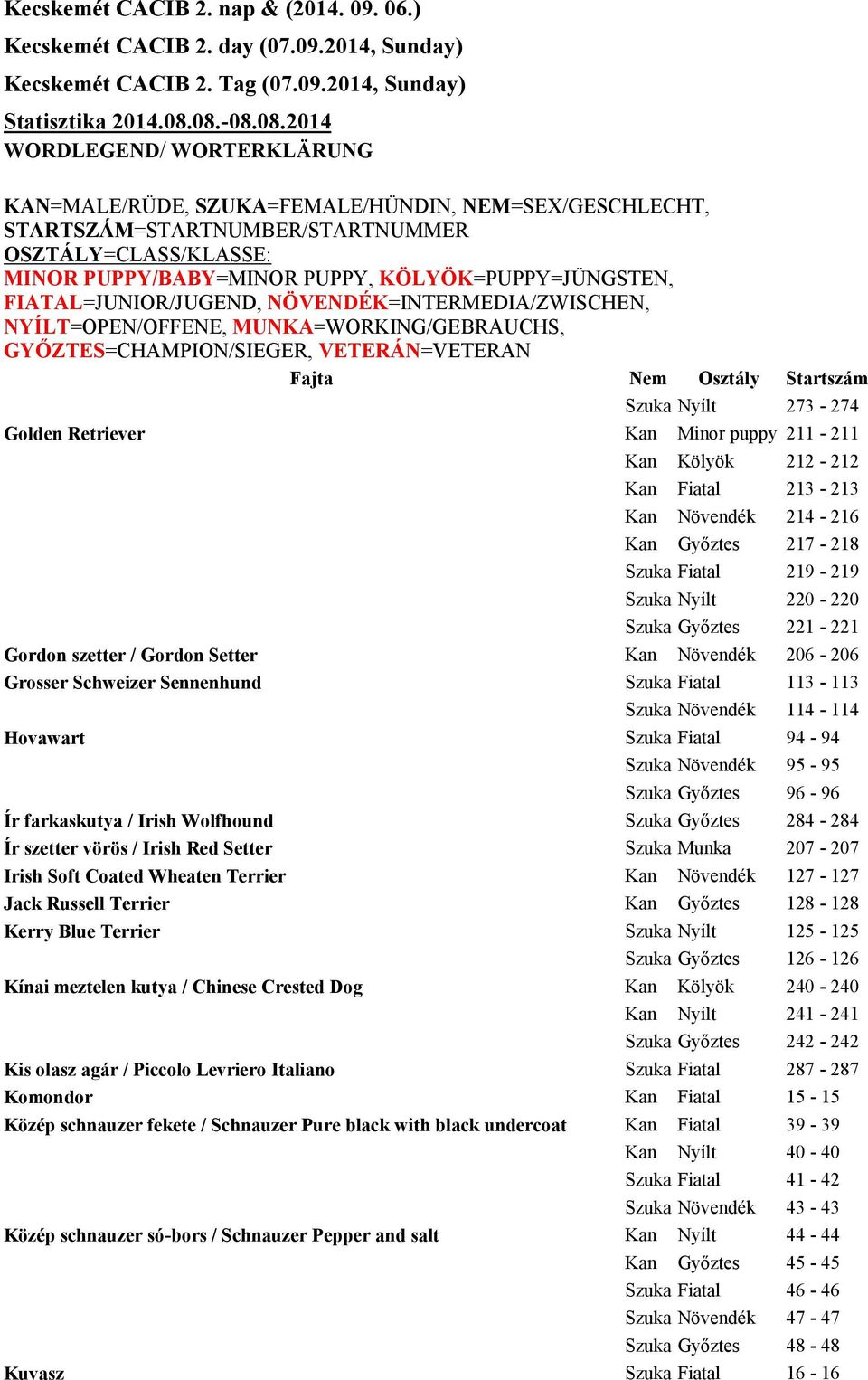 Kecskemét CACIB 2. nap & (2014. 09. 06.)
Kecskemét CACIB 2. day (07.09.2014, Sunday)
Kecskemét CACIB 2. Tag (07.09.2014, Sunday)

Statisztika 2014.08.08.-08.08.2014
WORDLEGEND/ WORTERKLÄRUNG

KAN=MALE/RÜDE, SZUKA=FEMALE/HÜNDIN, NEM=SEX/GESCHLECHT, STARTSZÁM=STARTNUMBER/STARTNUMMER
OSZTÁLY=CLASS/KLASSE:
MINOR PUPPY/BABY=MINOR PUPPY, KÖLYÖK=PUPPY=JÜNGSTEN, FIATAL=JUNIOR/JUGEND, NÖVENDÉK=INTERMEDIA/ZWISCHEN, NYÍLT=OPEN/OFFENE, MUNKA=WORKING/GEBRAUCHS, GYŐZTES=CHAMPION/SIEGER, VETERÁN=VETERAN

| Fajta | Nem | Osztály | Startszám |
|---|---|---|---|
| | Szuka | Nyílt | 273 - 274 |
| Golden Retriever | Kan | Minor puppy | 211 - 211 |
| | Kan | Kölyök | 212 - 212 |
| | Kan | Fiatal | 213 - 213 |
| | Kan | Növendék | 214 - 216 |
| | Kan | Győztes | 217 - 218 |
| | Szuka | Fiatal | 219 - 219 |
| | Szuka | Nyílt | 220 - 220 |
| | Szuka | Győztes | 221 - 221 |
| Gordon szetter / Gordon Setter | Kan | Növendék | 206 - 206 |
| Grosser Schweizer Sennenhund | Szuka | Fiatal | 113 - 113 |
| | Szuka | Növendék | 114 - 114 |
| Hovawart | Szuka | Fiatal | 94 - 94 |
| | Szuka | Növendék | 95 - 95 |
| | Szuka | Győztes | 96 - 96 |
| Ír farkaskutya / Irish Wolfhound | Szuka | Győztes | 284 - 284 |
| Ír szetter vörös / Irish Red Setter | Szuka | Munka | 207 - 207 |
| Irish Soft Coated Wheaten Terrier | Kan | Növendék | 127 - 127 |
| Jack Russell Terrier | Kan | Győztes | 128 - 128 |
| Kerry Blue Terrier | Szuka | Nyílt | 125 - 125 |
| | Szuka | Győztes | 126 - 126 |
| Kínai meztelen kutya / Chinese Crested Dog | Kan | Kölyök | 240 - 240 |
| | Kan | Nyílt | 241 - 241 |
| | Szuka | Győztes | 242 - 242 |
| Kis olasz agár / Piccolo Levriero Italiano | Szuka | Fiatal | 287 - 287 |
| Komondor | Kan | Fiatal | 15 - 15 |
| Közép schnauzer fekete / Schnauzer Pure black with black undercoat | Kan | Fiatal | 39 - 39 |
| | Kan | Nyílt | 40 - 40 |
| | Szuka | Fiatal | 41 - 42 |
| | Szuka | Növendék | 43 - 43 |
| Közép schnauzer só-bors / Schnauzer Pepper and salt | Kan | Nyílt | 44 - 44 |
| | Kan | Győztes | 45 - 45 |
| | Szuka | Fiatal | 46 - 46 |
| | Szuka | Növendék | 47 - 47 |
| | Szuka | Győztes | 48 - 48 |
| Kuvasz | Szuka | Fiatal | 16 - 16 |